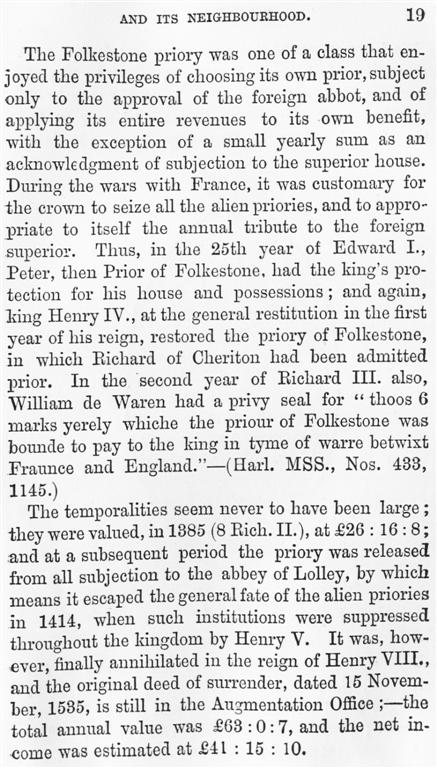 AND ITS NEIGHBOURHOOD. 19

The Folkestone priory was one of a class that enjoyed the privileges of choosing its own prior, subject only to the approval of the foreign abbot, and of applying its entire revenues to its own benefit, with the exception of a small yearly sum as an acknowledgment of subjection to the superior house. During the wars with France, it was customary for the crown to seize all the alien priories, and to appropriate to itself the annual tribute to the foreign superior. Thus, in the 25th year of Edward I., Peter, then Prior of Folkestone, had the king's protection for his house and possessions; and again, king Henry IV., at the general restitution in the first year of his reign, restored the priory of Folkestone, in which Richard of Cheriton had been admitted prior. In the second year of Richard III. also, William de Waren had a privy seal for "thoos 6 marks yerely whiche the priour of Folkestone was bounde to pay to the king in tyme of warre betwixt Fraunce and England."—(Harl. MSS., Nos. 433, 1145.)

The temporalities seem never to have been large; they were valued, in 1385 (8 Rich. II.), at £26 : 16 : 8; and at a subsequent period the priory was released from all subjection to the abbey of Lolley, by which means it escaped the general fate of the alien priories in 1414, when such institutions were suppressed throughout the kingdom by Henry V. It was, however, finally annihilated in the reign of Henry VIII., and the original deed of surrender, dated 15 November, 1535, is still in the Augmentation Office;—the total annual value was £63 : 0 : 7, and the net income was estimated at £41 : 15 : 10.